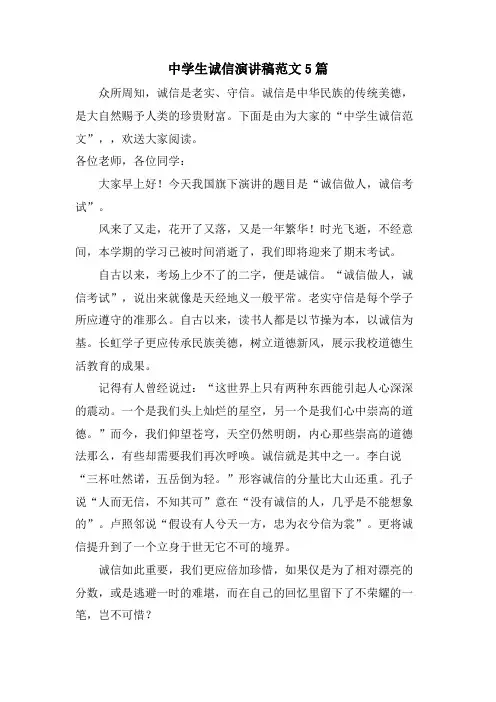 中学生诚信演讲稿范文5篇

众所周知，诚信是老实、守信。诚信是中华民族的传统美德，是大自然赐予人类的珍贵财富。下面是由为大家的“中学生诚信范文”，，欢送大家阅读。

各位老师，各位同学：

大家早上好！今天我国旗下演讲的题目是“诚信做人，诚信考试”。

风来了又走，花开了又落，又是一年繁华！时光飞逝，不经意间，本学期的学习已被时间消逝了，我们即将迎来了期末考试。

自古以来，考场上少不了的二字，便是诚信。“诚信做人，诚信考试”，说出来就像是天经地义一般平常。老实守信是每个学子所应遵守的准那么。自古以来，读书人都是以节操为本，以诚信为基。长虹学子更应传承民族美德，树立道德新风，展示我校道德生活教育的成果。

记得有人曾经说过：“这世界上只有两种东西能引起人心深深的震动。一个是我们头上灿烂的星空，另一个是我们心中崇高的道德。”而今，我们仰望苍穹，天空仍然明朗，内心那些崇高的道德法那么，有些却需要我们再次呼唤。诚信就是其中之一。李白说“三杯吐然诺，五岳倒为轻。”形容诚信的分量比大山还重。孔子说“人而无信，不知其可”意在“没有诚信的人，几乎是不能想象的”。卢照邻说“假设有人兮天一方，忠为衣兮信为裳”。更将诚信提升到了一个立身于世无它不可的境界。

诚信如此重要，我们更应倍加珍惜，如果仅是为了相对漂亮的分数，或是逃避一时的难堪，而在自己的回忆里留下了不荣耀的一笔，岂不可惜？